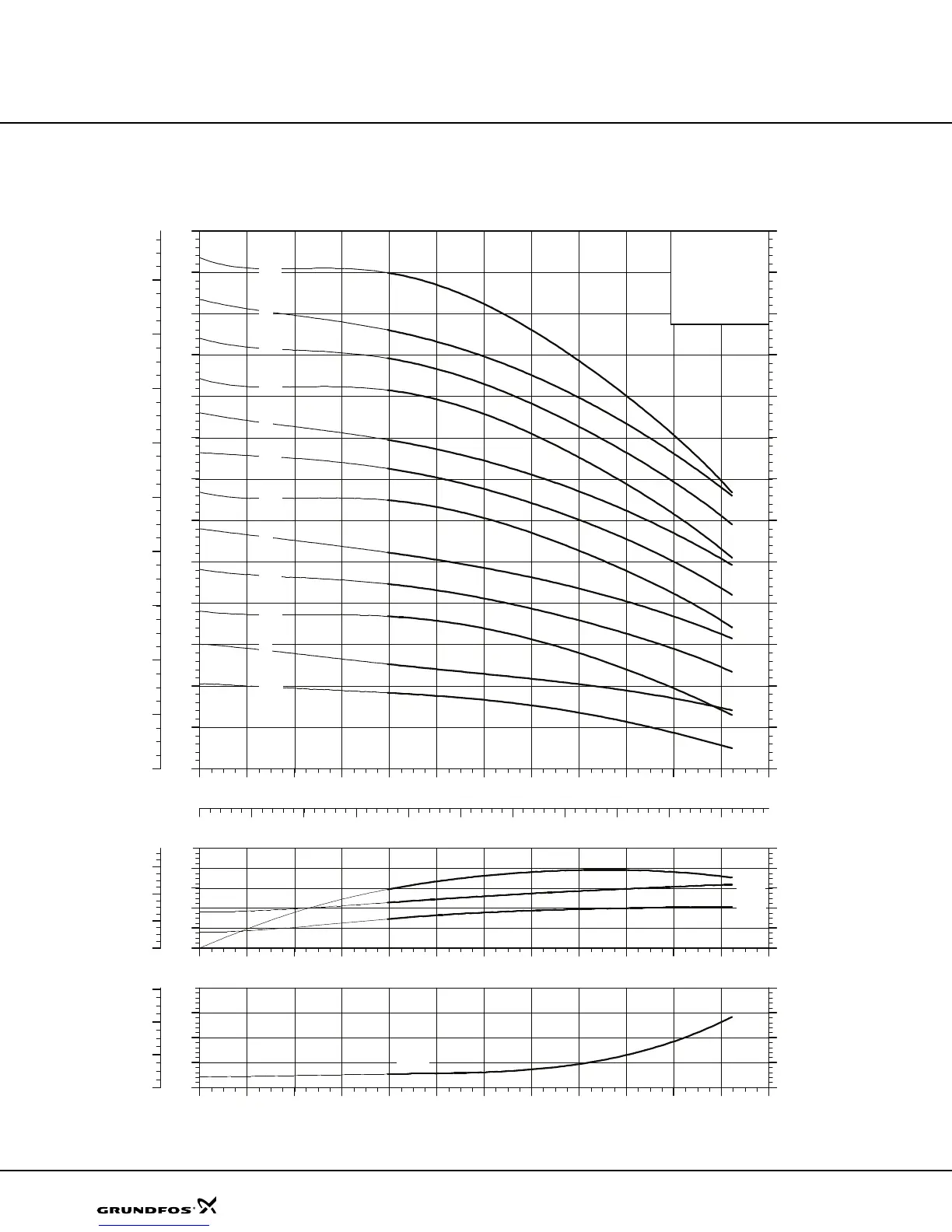 GRUNDFOS